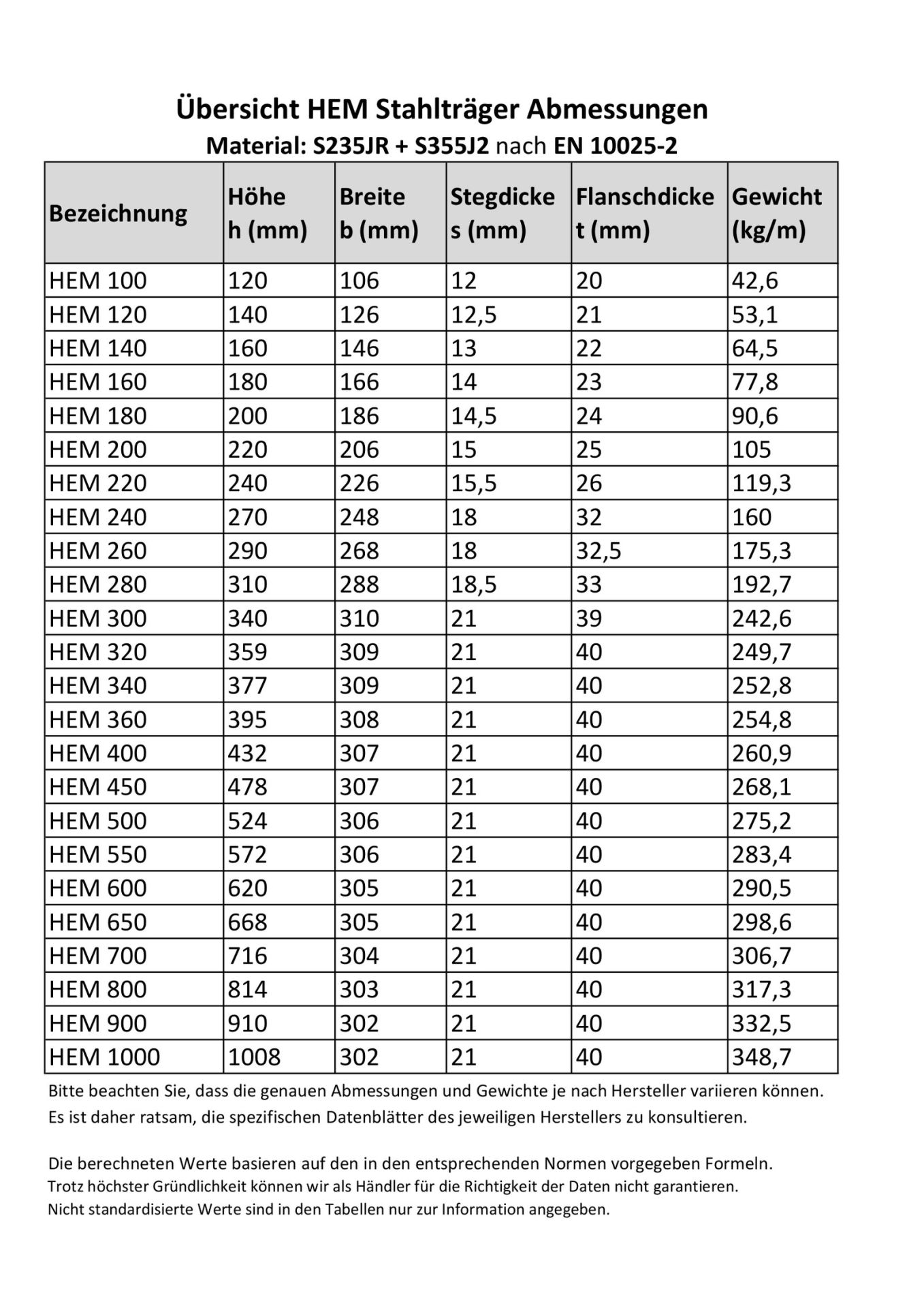 Übersicht HEM Stahlträger Abmessungen
Material: S235JR + S355J2 nach EN 10025-2

| Bezeichnung | Höhe h (mm) | Breite b (mm) | Stegdicke s (mm) | Flanschdicke t (mm) | Gewicht (kg/m) |
|---|---|---|---|---|---|
| HEM 100 | 120 | 106 | 12 | 20 | 42,6 |
| HEM 120 | 140 | 126 | 12,5 | 21 | 53,1 |
| HEM 140 | 160 | 146 | 13 | 22 | 64,5 |
| HEM 160 | 180 | 166 | 14 | 23 | 77,8 |
| HEM 180 | 200 | 186 | 14,5 | 24 | 90,6 |
| HEM 200 | 220 | 206 | 15 | 25 | 105 |
| HEM 220 | 240 | 226 | 15,5 | 26 | 119,3 |
| HEM 240 | 270 | 248 | 18 | 32 | 160 |
| HEM 260 | 290 | 268 | 18 | 32,5 | 175,3 |
| HEM 280 | 310 | 288 | 18,5 | 33 | 192,7 |
| HEM 300 | 340 | 310 | 21 | 39 | 242,6 |
| HEM 320 | 359 | 309 | 21 | 40 | 249,7 |
| HEM 340 | 377 | 309 | 21 | 40 | 252,8 |
| HEM 360 | 395 | 308 | 21 | 40 | 254,8 |
| HEM 400 | 432 | 307 | 21 | 40 | 260,9 |
| HEM 450 | 478 | 307 | 21 | 40 | 268,1 |
| HEM 500 | 524 | 306 | 21 | 40 | 275,2 |
| HEM 550 | 572 | 306 | 21 | 40 | 283,4 |
| HEM 600 | 620 | 305 | 21 | 40 | 290,5 |
| HEM 650 | 668 | 305 | 21 | 40 | 298,6 |
| HEM 700 | 716 | 304 | 21 | 40 | 306,7 |
| HEM 800 | 814 | 303 | 21 | 40 | 317,3 |
| HEM 900 | 910 | 302 | 21 | 40 | 332,5 |
| HEM 1000 | 1008 | 302 | 21 | 40 | 348,7 |

Bitte beachten Sie, dass die genauen Abmessungen und Gewichte je nach Hersteller variieren können. Es ist daher ratsam, die spezifischen Datenblätter des jeweiligen Herstellers zu konsultieren.

Die berechneten Werte basieren auf den in den entsprechenden Normen vorgegeben Formeln. Trotz höchster Gründlichkeit können wir als Händler für die Richtigkeit der Daten nicht garantieren. Nicht standardisierte Werte sind in den Tabellen nur zur Information angegeben.